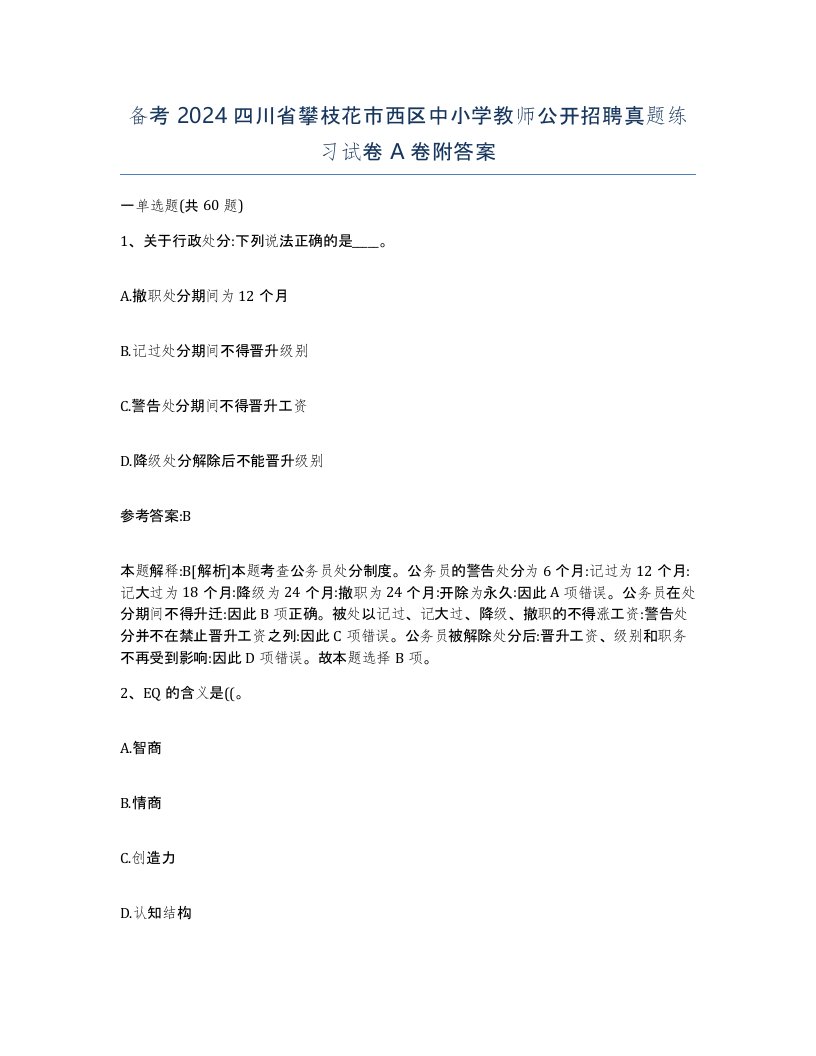 备考 2024 四川省攀枝花市西区中小学教师公开招聘真题练习试卷 A 卷附答案

一单选题(共 60 题)

1、关于行政处分:下列说法正确的是____。

A.撤职处分期间为 12 个月

B.记过处分期间不得晋升级别

C.警告处分期间不得晋升工资

D.降级处分解除后不能晋升级别

参考答案:B

本题解释:B[解析]本题考查公务员处分制度。公务员的警告处分为 6 个月:记过为 12 个月:记大过为 18 个月:降级为 24 个月:撤职为 24 个月:开除为永久:因此 A 项错误。公务员在处分期间不得升迁:因此 B 项正确。被处以记过、记大过、降级、撤职的不得涨工资:警告处分并不在禁止晋升工资之列:因此 C 项错误。公务员被解除处分后:晋升工资、级别和职务不再受到影响:因此 D 项错误。故本题选择 B 项。

2、EQ 的含义是((。

A.智商

B.情商

C.创造力

D.认知结构